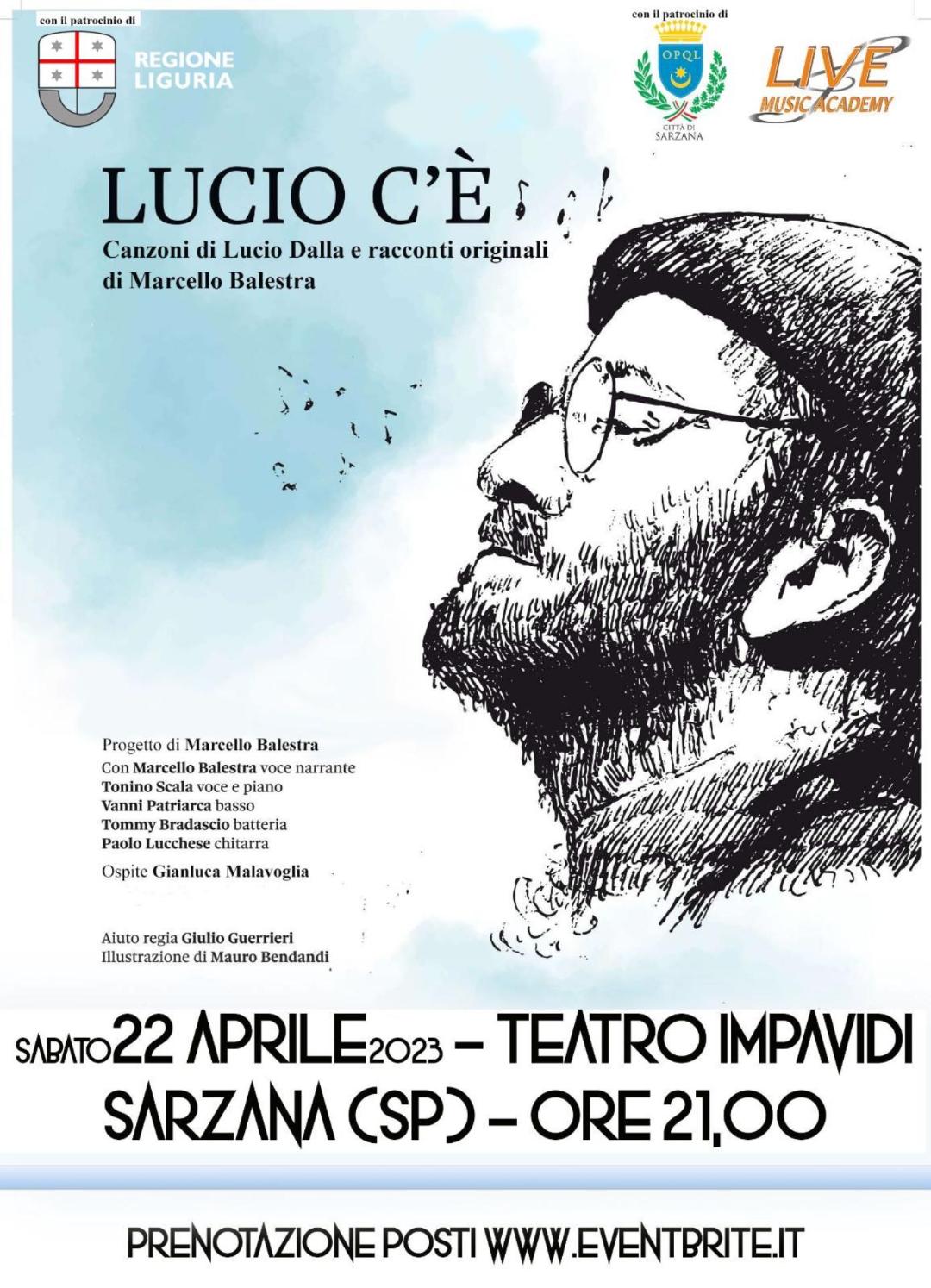 con il patrocinio di

REGIONE LIGURIA

con il patrocinio di

OPQL

CITTÀ DI SARZANA

LIVE MUSIC ACADEMY

LUCIO C'È

Canzoni di Lucio Dalla e racconti originali di Marcello Balestra

Progetto di Marcello Balestra
Con Marcello Balestra voce narrante
Tonino Scala voce e piano
Vanni Patriarca basso
Tommy Bradascio batteria
Paolo Lucchese chitarra

Ospite Gianluca Malavoglia

Aiuto regia Giulio Guerrieri
Illustrazione di Mauro Bendandi

SABATO 22 APRILE 2023 – TEATRO IMPAVIDI
SARZANA (SP) – ORE 21,00

PRENOTAZIONE POSTI WWW.EVENTBRITE.IT